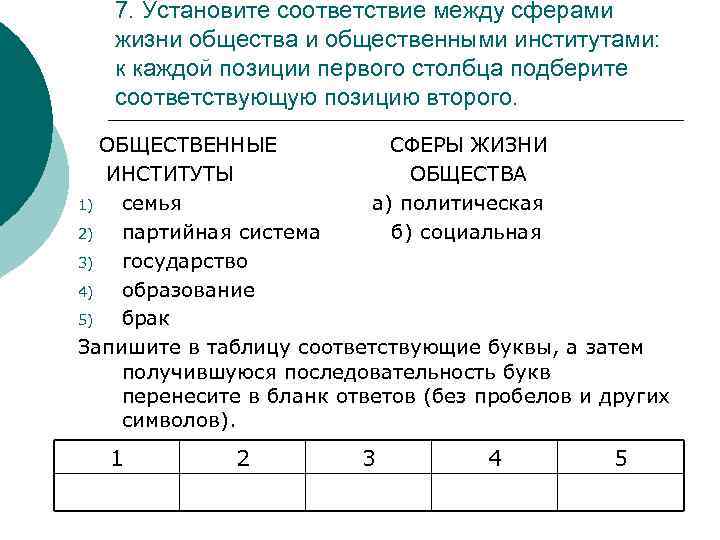 7. Установите соответствие между сферами жизни общества и общественными институтами: к каждой позиции первого столбца подберите соответствующую позицию второго.

ОБЩЕСТВЕННЫЕ ИНСТИТУТЫ
1) семья
2) партийная система
3) государство
4) образование
5) брак

СФЕРЫ ЖИЗНИ ОБЩЕСТВА
а) политическая
б) социальная

Запишите в таблицу соответствующие буквы, а затем получившуюся последовательность букв перенесите в бланк ответов (без пробелов и других символов).

| 1 | 2 | 3 | 4 | 5 |
|---|---|---|---|---|
|  |  |  |  |  |